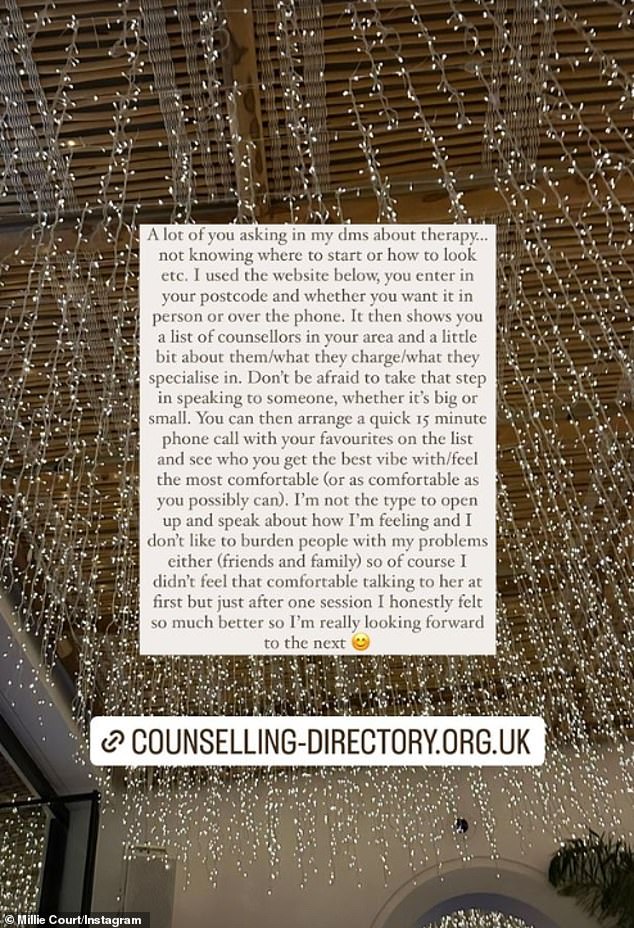 A lot of you asking in my dms about therapy... not knowing where to start or how to look etc. I used the website below, you enter in your postcode and whether you want it in person or over the phone. It then shows you a list of counsellors in your area and a little bit about them/what they charge/what they specialise in. Don't be afraid to take that step in speaking to someone, whether it's big or small. You can then arrange a quick 15 minute phone call with your favourites on the list and see who you get the best vibe with/feel the most comfortable (or as comfortable as you possibly can). I'm not the type to open up and speak about how I'm feeling and I don't like to burden people with my problems either (friends and family) so of course I didn't feel that comfortable talking to her at first but just after one session I honestly felt so much better so I'm really looking forward to the next 😊

COUNSELLING-DIRECTORY.ORG.UK

© Millie Court/Instagram